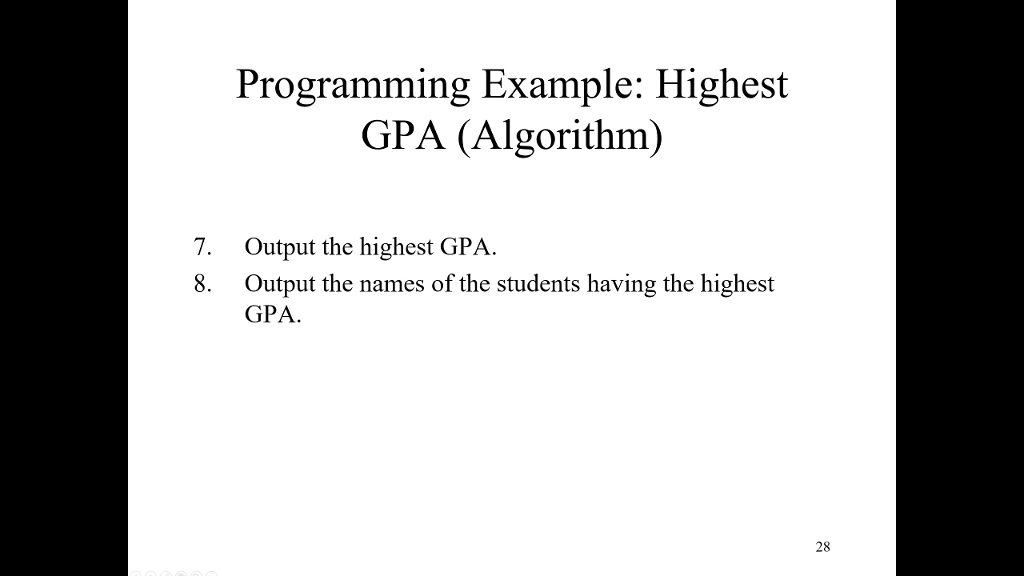 Programming Example: Highest GPA (Algorithm)

7. Output the highest GPA.
8. Output the names of the students having the highest GPA.

28